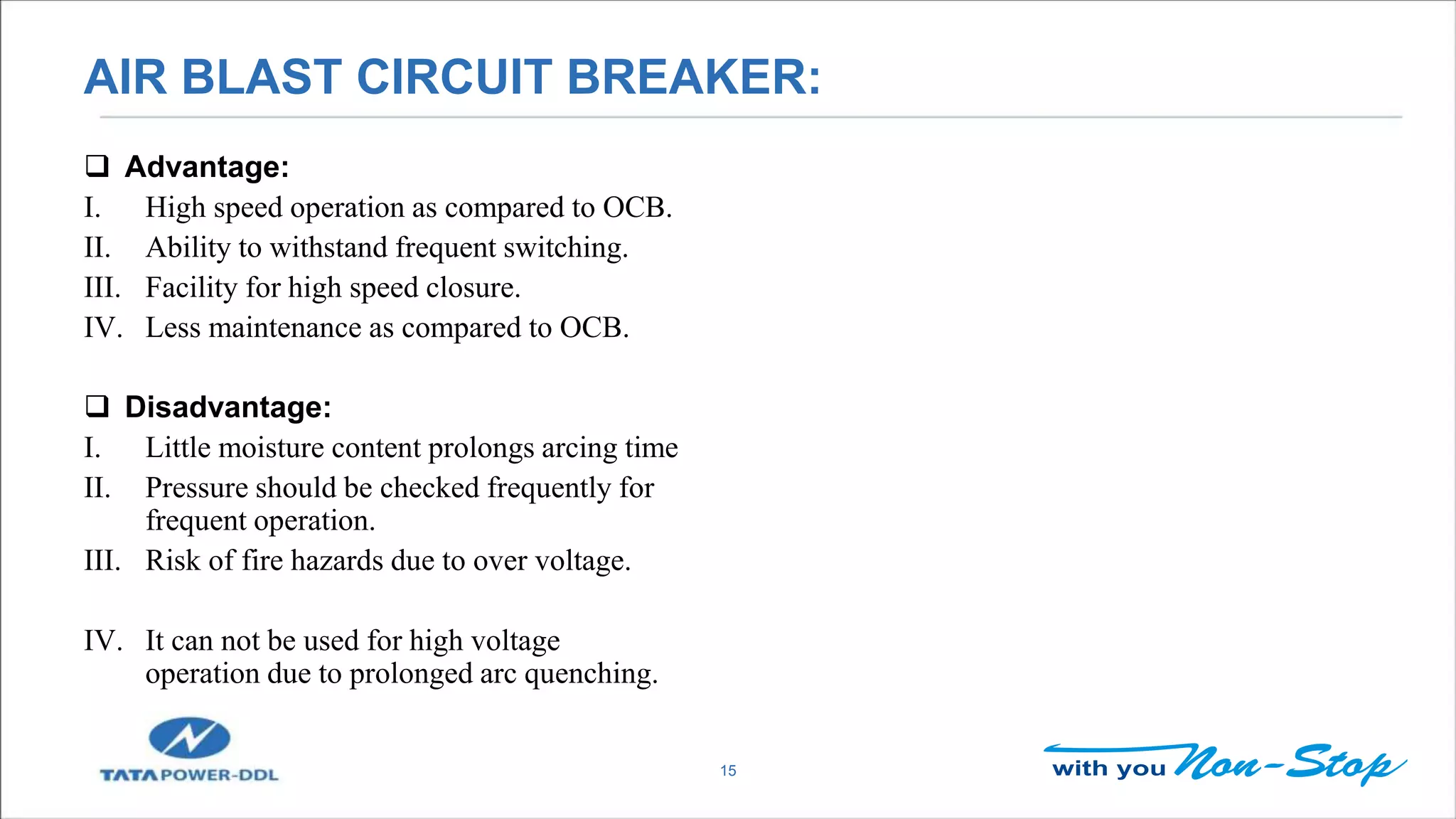 AIR BLAST CIRCUIT BREAKER:

❑ Advantage:
I. High speed operation as compared to OCB.
II. Ability to withstand frequent switching.
III. Facility for high speed closure.
IV. Less maintenance as compared to OCB.

❑ Disadvantage:
I. Little moisture content prolongs arcing time
II. Pressure should be checked frequently for frequent operation.
III. Risk of fire hazards due to over voltage.

IV. It can not be used for high voltage operation due to prolonged arc quenching.

TATA POWER-DDL

15

with you Non-Stop